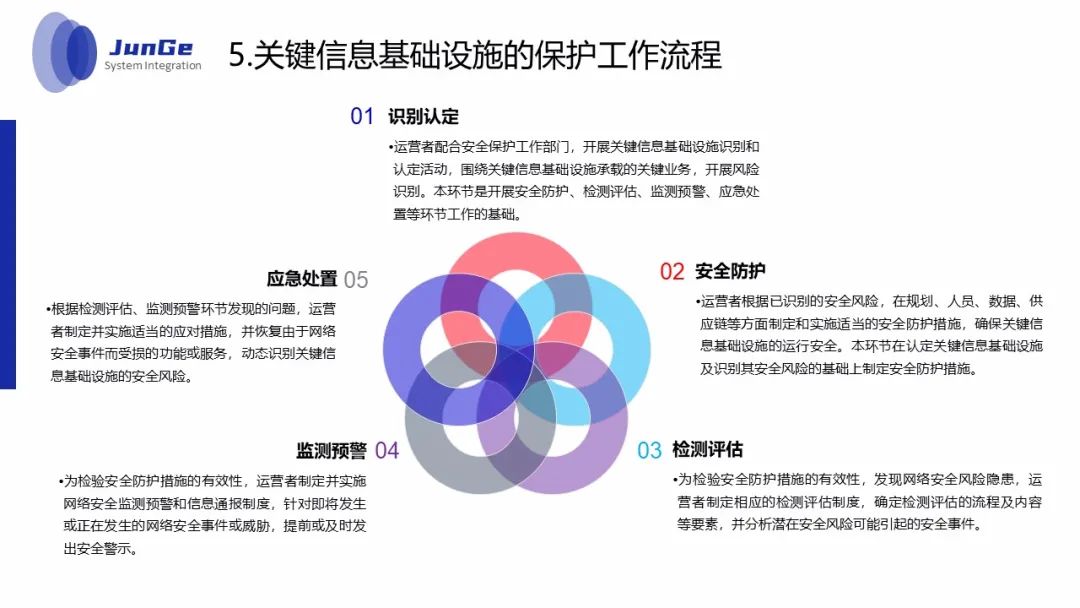 JunGe
System Integration

5.关键信息基础设施的保护工作流程

01 识别认定

•运营者配合安全保护工作部门，开展关键信息基础设施识别和认定活动，围绕关键信息基础设施承载的关键业务，开展风险识别。本环节是开展安全防护、检测评估、监测预警、应急处置等环节工作的基础。

02 安全防护

•运营者根据已识别的安全风险，在规划、人员、数据、供应链等方面制定和实施适当的安全防护措施，确保关键信息基础设施的运行安全。本环节在认定关键信息基础设施及识别其安全风险的基础上制定安全防护措施。

03 检测评估

•为检验安全防护措施的有效性，发现网络安全风险隐患，运营者制定相应的检测评估制度，确定检测评估的流程及内容等要素，并分析潜在安全风险可能引起的安全事件。

监测预警 04

•为检验安全防护措施的有效性，运营者制定并实施网络安全监测预警和信息通报制度，针对即将发生或正在发生的网络安全事件或威胁，提前或及时发出安全警示。

应急处置 05

•根据检测评估、监测预警环节发现的问题，运营者制定并实施适当的应对措施，并恢复由于网络安全事件而受损的功能或服务，动态识别关键信息基础设施的安全风险。